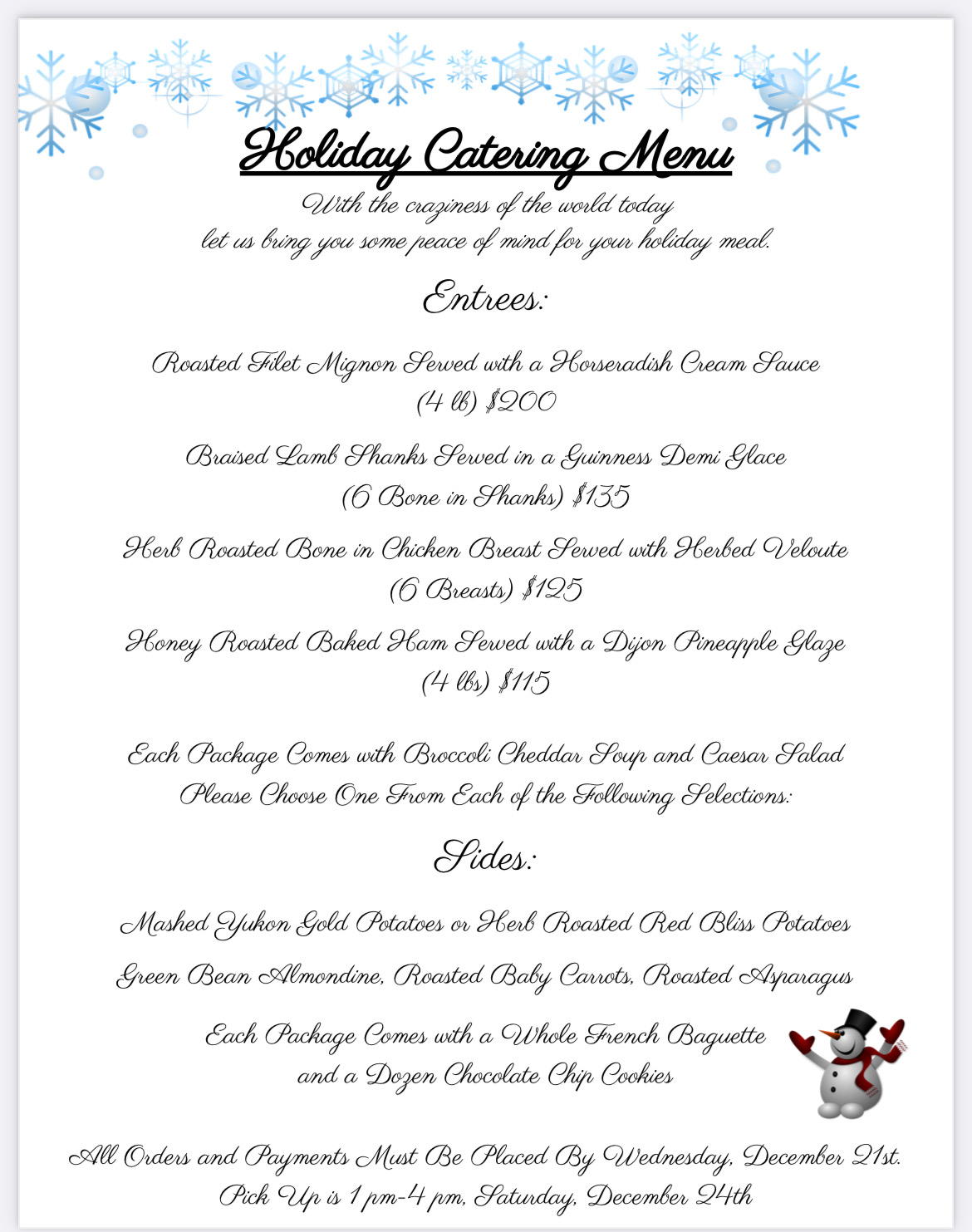 Holiday Catering Menu

With the craziness of the world today
let us bring you some peace of mind for your holiday meal.

Entrees:

Roasted Filet Mignon Served with a Horseradish Cream Sauce
(4 lb) $200

Braised Lamb Shanks Served in a Guinness Demi Glace
(6 Bone in Shanks) $135

Herb Roasted Bone in Chicken Breast Served with Herbed Veloute
(6 Breasts) $125

Honey Roasted Baked Ham Served with a Dijon Pineapple Glaze
(4 lbs) $115

Each Package Comes with Broccoli Cheddar Soup and Caesar Salad
Please Choose One From Each of the Following Selections:

Sides:

Mashed Yukon Gold Potatoes or Herb Roasted Red Bliss Potatoes

Green Bean Almondine, Roasted Baby Carrots, Roasted Asparagus

Each Package Comes with a Whole French Baguette
and a Dozen Chocolate Chip Cookies

All Orders and Payments Must Be Placed By Wednesday, December 21st.
Pick Up is 1 pm-4 pm, Saturday, December 24th